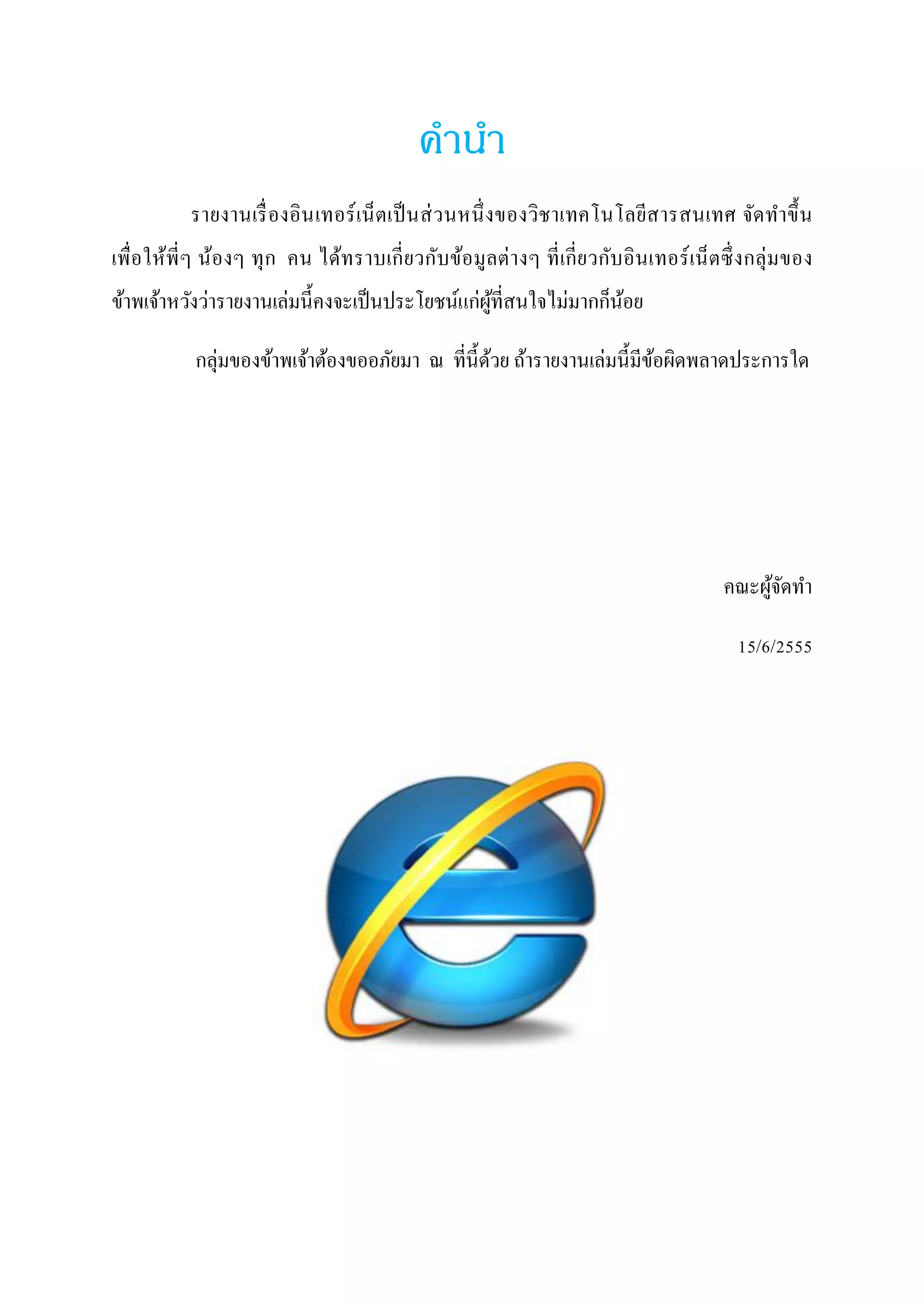 คำนำ

รายงานเรื่องอินเทอร์เน็ตเป็นส่วนหนึ่งของวิชาเทคโนโลยีสารสนเทศ จัดทำขึ้นเพื่อให้พี่ๆ น้องๆ ทุก คน ได้ทราบเกี่ยวกับข้อมูลต่างๆ ที่เกี่ยวกับอินเทอร์เน็ตซึ่งกลุ่มของข้าพเจ้าหวังว่ารายงานเล่มนี้คงจะเป็นประโยชน์แก่ผู้ที่สนใจไม่มากก็น้อย

กลุ่มของข้าพเจ้าต้องขออภัยมา ณ ที่นี้ด้วย ถ้ารายงานเล่มนี้มีข้อผิดพลาดประการใด

คณะผู้จัดทำ

15/6/2555